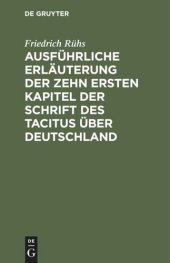 DE GRUYTER

Friedrich Rühs

AUSFÜHRLICHE ERLÄUTERUNG DER ZEHN ERSTEN KAPITEL DER SCHRIFT DES TACITUS ÜBER DEUTSCHLAND

DE G